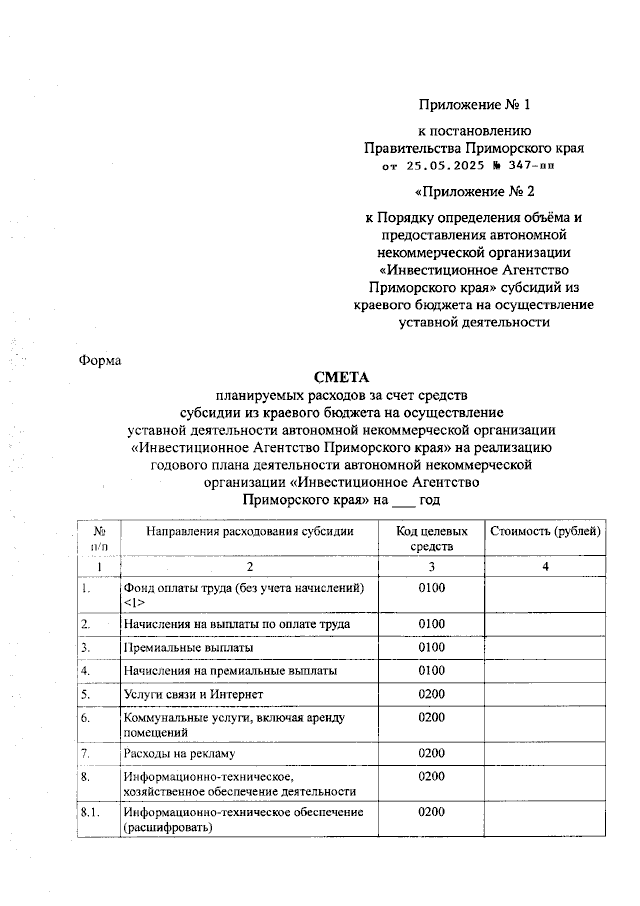 Приложение № 1

к постановлению Правительства Приморского края от 25.05.2025 № 347-пп

«Приложение № 2

к Порядку определения объёма и предоставления автономной некоммерческой организации «Инвестиционное Агентство Приморского края» субсидий из краевого бюджета на осуществление уставной деятельности

Форма

СМЕТА
планируемых расходов за счет средств субсидии из краевого бюджета на осуществление уставной деятельности автономной некоммерческой организации «Инвестиционное Агентство Приморского края» на реализацию годового плана деятельности автономной некоммерческой организации «Инвестиционное Агентство Приморского края» на ___ год

| № п/п | Направления расходования субсидии | Код целевых средств | Стоимость (рублей) |
|---|---|---|---|
| 1 | 2 | 3 | 4 |
| 1. | Фонд оплаты труда (без учета начислений) <1> | 0100 | |
| 2. | Начисления на выплаты по оплате труда | 0100 | |
| 3. | Премиальные выплаты | 0100 | |
| 4. | Начисления на премиальные выплаты | 0100 | |
| 5. | Услуги связи и Интернет | 0200 | |
| 6. | Коммунальные услуги, включая аренду помещений | 0200 | |
| 7. | Расходы на рекламу | 0200 | |
| 8. | Информационно-техническое, хозяйственное обеспечение деятельности | 0200 | |
| 8.1. | Информационно-техническое обеспечение (расшифровать) | 0200 | |